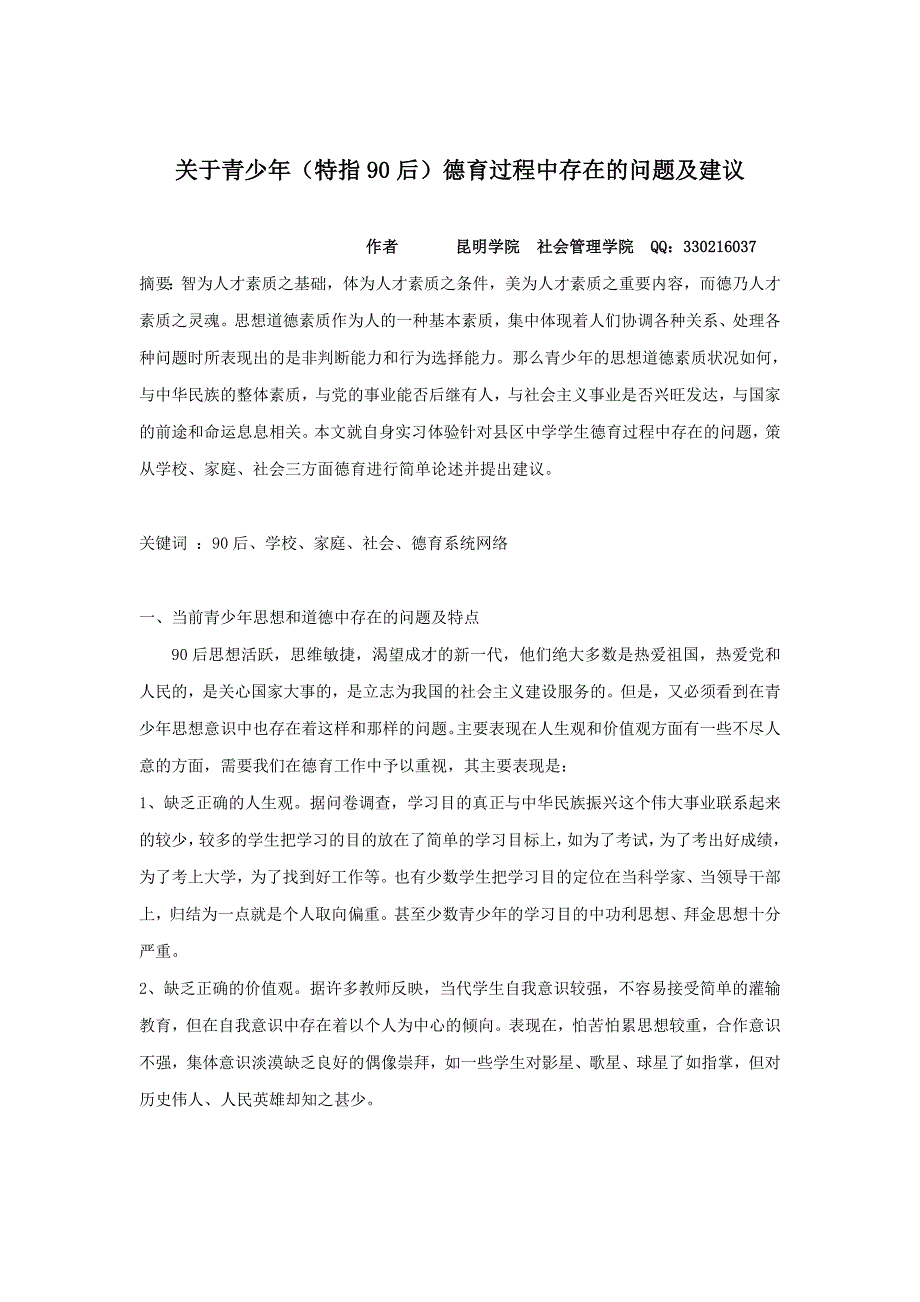 关于青少年（特指90后）德育过程中存在的问题及建议

作者　　昆明学院　社会管理学院　QQ：330216037

摘要：智为人才素质之基础，体为人才素质之条件，美为人才素质之重要内容，而德乃人才素质之灵魂。思想道德素质作为人的一种基本素质，集中体现着人们协调各种关系、处理各种问题时所表现出的是非判断能力和行为选择能力。那么青少年的思想道德素质状况如何，与中华民族的整体素质，与党的事业能否后继有人，与社会主义事业是否兴旺发达，与国家的前途和命运息息相关。本文就自身实习体验针对县区中学学生德育过程中存在的问题，策从学校、家庭、社会三方面德育进行简单论述并提出建议。

关键词 ：90后、学校、家庭、社会、德育系统网络

一、当前青少年思想和道德中存在的问题及特点

90后思想活跃，思维敏捷，渴望成才的新一代，他们绝大多数是热爱祖国，热爱党和人民的，是关心国家大事的，是立志为我国的社会主义建设服务的。但是，又必须看到在青少年思想意识中也存在着这样和那样的问题。主要表现在人生观和价值观方面有一些不尽人意的方面，需要我们在德育工作中予以重视，其主要表现是：

1、缺乏正确的人生观。据问卷调查，学习目的真正与中华民族振兴这个伟大事业联系起来的较少，较多的学生把学习的目的放在了简单的学习目标上，如为了考试，为了考出好成绩，为了考上大学，为了找到好工作等。也有少数学生把学习目的定位在当科学家、当领导干部上，归结为一点就是个人取向偏重。甚至少数青少年的学习目的中功利思想、拜金思想十分严重。

2、缺乏正确的价值观。据许多教师反映，当代学生自我意识较强，不容易接受简单的灌输教育，但在自我意识中存在着以个人为中心的倾向。表现在，怕苦怕累思想较重，合作意识不强，集体意识淡漠缺乏良好的偶像崇拜，如一些学生对影星、歌星、球星了如指掌，但对历史伟人、人民英雄却知之甚少。